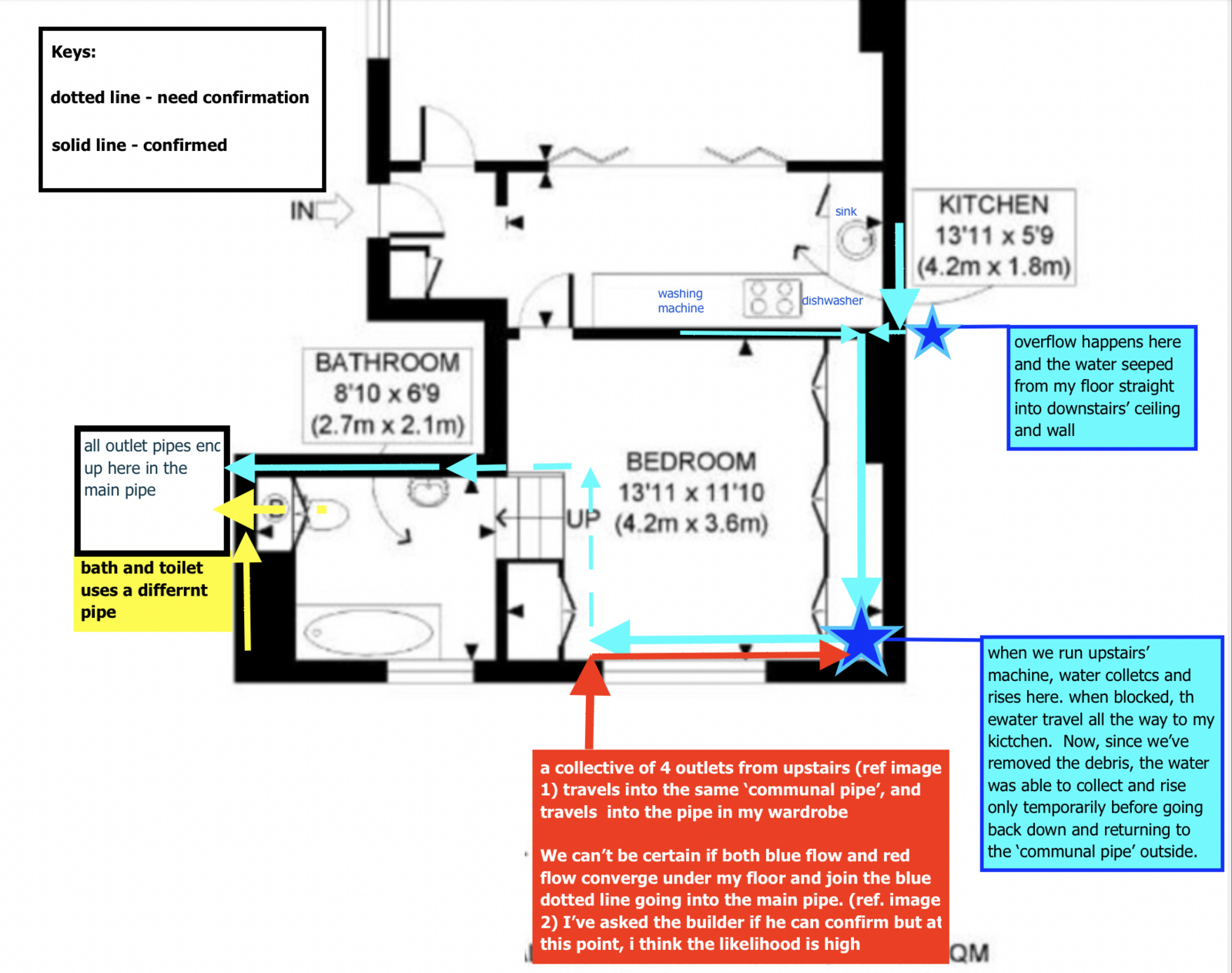 Keys:

dotted line - need confirmation

solid line - confirmed

IN

sink

KITCHEN
13'11 x 5'9
(4.2m x 1.8m)

washing machine

dishwasher

overflow happens here and the water seeped from my floor straight into downstairs' ceiling and wall

BATHROOM
8'10 x 6'9
(2.7m x 2.1m)

all outlet pipes enc up here in the main pipe

bath and toilet uses a differrnt pipe

UP

BEDROOM
13'11 x 11'10
(4.2m x 3.6m)

when we run upstairs' machine, water colletcs and rises here. when blocked, th ewater travel all the way to my kictchen. Now, since we've removed the debris, the water was able to collect and rise only temporarily before going back down and returning to the 'communal pipe' outside.

a collective of 4 outlets from upstairs (ref image 1) travels into the same 'communal pipe', and travels into the pipe in my wardrobe

We can't be certain if both blue flow and red flow converge under my floor and join the blue dotted line going into the main pipe. (ref. image 2) I've asked the builder if he can confirm but at this point, i think the likelihood is high

QM